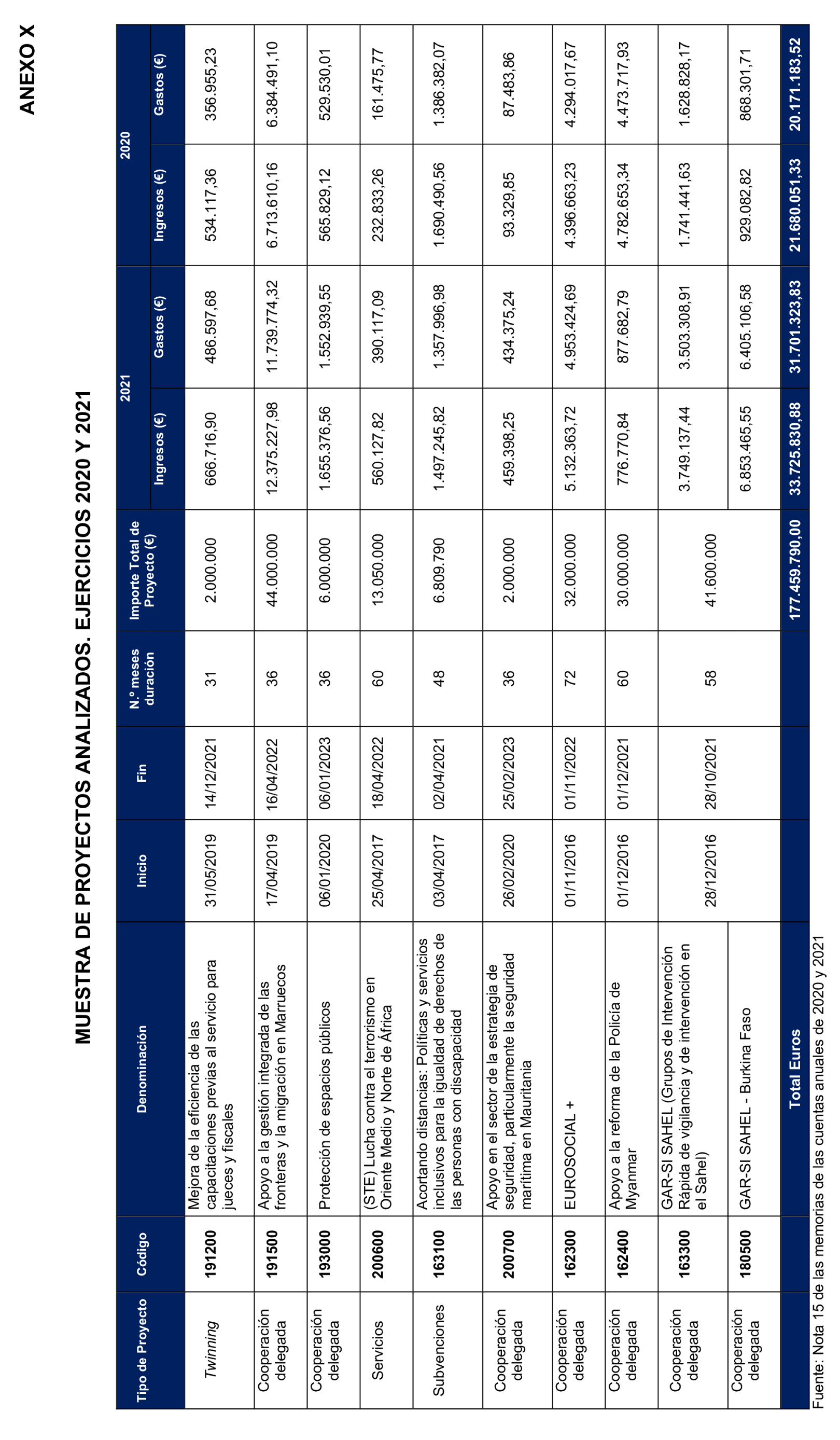 ANEXO X

MUESTRA DE PROYECTOS ANALIZADOS. EJERCICIOS 2020 Y 2021

| Tipo de Proyecto | Código | Denominación | Inicio | Fin | N.º meses duración | Importe Total de Proyecto (€) | 2021 Ingresos (€) | 2021 Gastos (€) | 2020 Ingresos (€) | 2020 Gastos (€) |
|---|---|---|---|---|---|---|---|---|---|---|
| Twinning | 191200 | Mejora de la eficiencia de las capacitaciones previas al servicio para jueces y fiscales | 31/05/2019 | 14/12/2021 | 31 | 2.000.000 | 666.716,90 | 486.597,68 | 534.117,36 | 356.955,23 |
| Cooperación delegada | 191500 | Apoyo a la gestión integrada de las fronteras y la migración en Marruecos | 17/04/2019 | 16/04/2022 | 36 | 44.000.000 | 12.375.227,98 | 11.739.774,32 | 6.713.610,16 | 6.384.491,10 |
| Cooperación delegada | 193000 | Protección de espacios públicos | 06/01/2020 | 06/01/2023 | 36 | 6.000.000 | 1.655.376,56 | 1.552.939,55 | 565.829,12 | 529.530,01 |
| Servicios | 200600 | (STE) Lucha contra el terrorismo en Oriente Medio y Norte de África | 25/04/2017 | 18/04/2022 | 60 | 13.050.000 | 560.127,82 | 390.117,09 | 232.833,26 | 161.475,77 |
| Subvenciones | 163100 | Acortando distancias: Políticas y servicios inclusivos para la igualdad de derechos de las personas con discapacidad | 03/04/2017 | 02/04/2021 | 48 | 6.809.790 | 1.497.245,82 | 1.357.996,98 | 1.690.490,56 | 1.386.382,07 |
| Cooperación delegada | 200700 | Apoyo en el sector de la estrategia de seguridad, particularmente la seguridad marítima en Mauritania | 26/02/2020 | 25/02/2023 | 36 | 2.000.000 | 459.398,25 | 434.375,24 | 93.329,85 | 87.483,86 |
| Cooperación delegada | 162300 | EUROSOCIAL + | 01/11/2016 | 01/11/2022 | 72 | 32.000.000 | 5.132.363,72 | 4.953.424,69 | 4.396.663,23 | 4.294.017,67 |
| Cooperación delegada | 162400 | Apoyo a la reforma de la Policía de Myanmar | 01/12/2016 | 01/12/2021 | 60 | 30.000.000 | 776.770,84 | 877.682,79 | 4.782.653,34 | 4.473.717,93 |
| Cooperación delegada | 163300 | GAR-SI SAHEL (Grupos de Intervención Rápida de vigilancia y de intervención en el Sahel) | 28/12/2016 | 28/10/2021 | 58 | 41.600.000 | 3.749.137,44 | 3.503.308,91 | 1.741.441,63 | 1.628.828,17 |
| Cooperación delegada | 180500 | GAR-SI SAHEL - Burkina Faso | | | | | 6.853.465,55 | 6.405.106,58 | 929.082,82 | 868.301,71 |
| Total Euros | | | | | | 177.459.790,00 | 33.725.830,88 | 31.701.323,83 | 21.680.051,33 | 20.171.183,52 |

Fuente: Nota 15 de las memorias de las cuentas anuales de 2020 y 2021